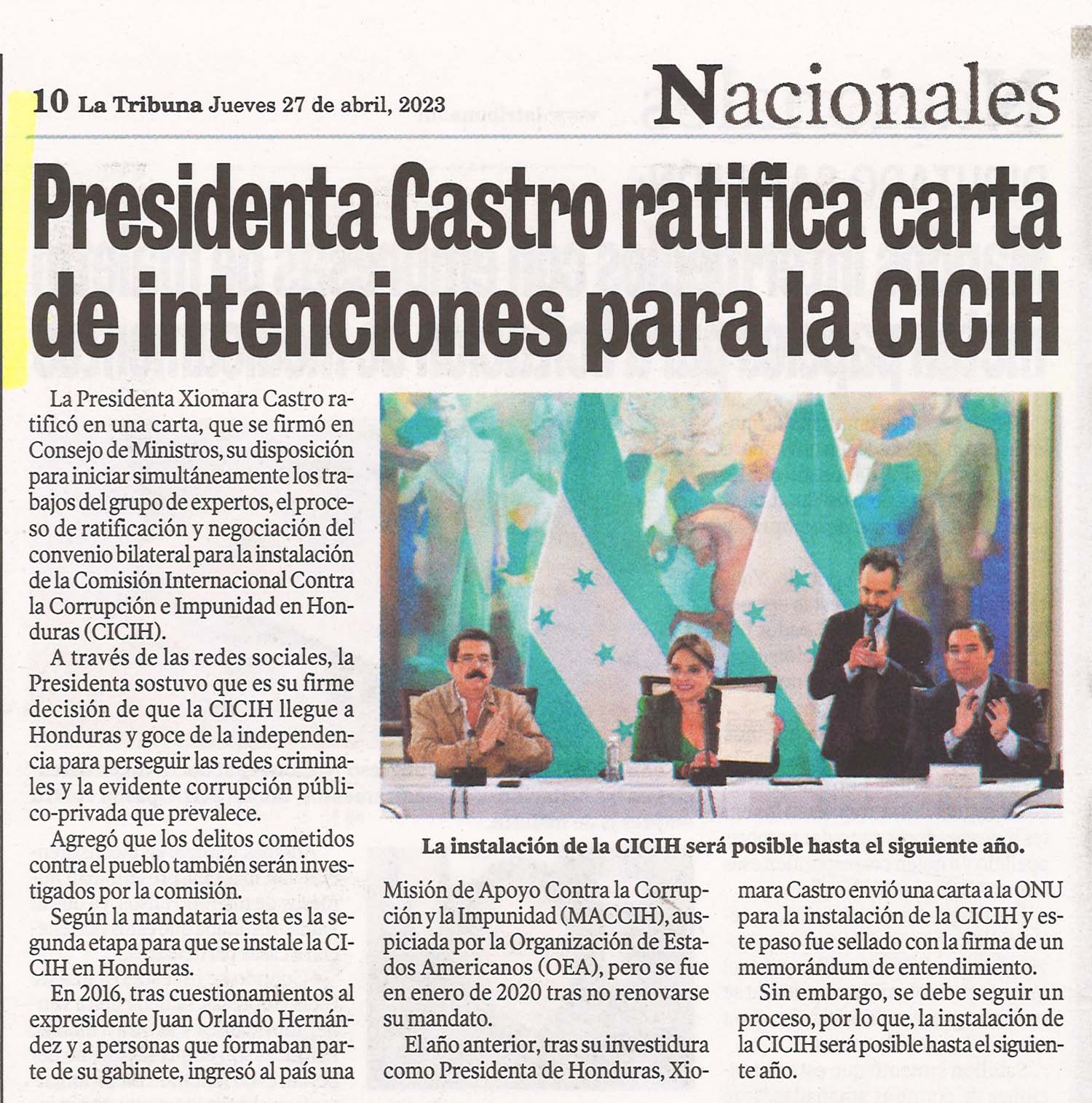 10 La Tribuna Jueves 27 de abril, 2023

Nacionales

Presidenta Castro ratifica carta de intenciones para la CICIH

La Presidenta Xiomara Castro ratificó en una carta, que se firmó en Consejo de Ministros, su disposición para iniciar simultáneamente los trabajos del grupo de expertos, el proceso de ratificación y negociación del convenio bilateral para la instalación de la Comisión Internacional Contra la Corrupción e Impunidad en Honduras (CICIH).

A través de las redes sociales, la Presidenta sostuvo que es su firme decisión de que la CICIH llegue a Honduras y goce de la independencia para perseguir las redes criminales y la evidente corrupción público-privada que prevalece.

Agregó que los delitos cometidos contra el pueblo también serán investigados por la comisión.

Según la mandataria esta es la segunda etapa para que se instale la CICIH en Honduras.

En 2016, tras cuestionamientos al expresidente Juan Orlando Hernández y a personas que formaban parte de su gabinete, ingresó al país una Misión de Apoyo Contra la Corrupción y la Impunidad (MACCIH), auspiciada por la Organización de Estados Americanos (OEA), pero se fue en enero de 2020 tras no renovarse su mandato.

El año anterior, tras su investidura como Presidenta de Honduras, Xiomara Castro envió una carta a la ONU para la instalación de la CICIH y este paso fue sellado con la firma de un memorándum de entendimiento.

Sin embargo, se debe seguir un proceso, por lo que, la instalación de la CICIH será posible hasta el siguiente año.

La instalación de la CICIH será posible hasta el siguiente año.